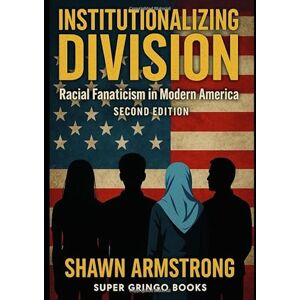 INSTITUTIONALIZING
DIVISION

Racial Fanaticism in Modern America

SECOND EDITION

SHAWN ARMSTRONG

SUPER GRINGO BOOKS